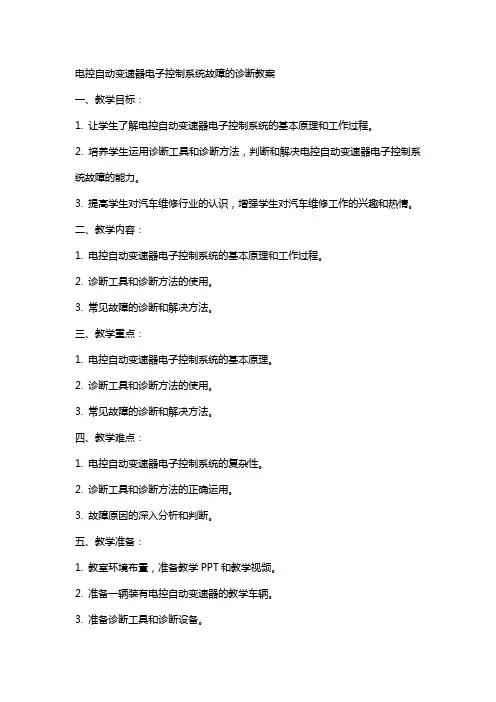 电控自动变速器电子控制系统故障的诊断教案

一、教学目标：

1. 让学生了解电控自动变速器电子控制系统的基本原理和工作过程。

2. 培养学生运用诊断工具和诊断方法，判断和解决电控自动变速器电子控制系统故障的能力。

3. 提高学生对汽车维修行业的认识，增强学生对汽车维修工作的兴趣和热情。

二、教学内容：

1. 电控自动变速器电子控制系统的基本原理和工作过程。

2. 诊断工具和诊断方法的使用。

3. 常见故障的诊断和解决方法。

三、教学重点：

1. 电控自动变速器电子控制系统的基本原理。

2. 诊断工具和诊断方法的使用。

3. 常见故障的诊断和解决方法。

四、教学难点：

1. 电控自动变速器电子控制系统的复杂性。

2. 诊断工具和诊断方法的正确运用。

3. 故障原因的深入分析和判断。

五、教学准备：

1. 教室环境布置，准备教学 PPT 和教学视频。

2. 准备一辆装有电控自动变速器的教学车辆。

3. 准备诊断工具和诊断设备。